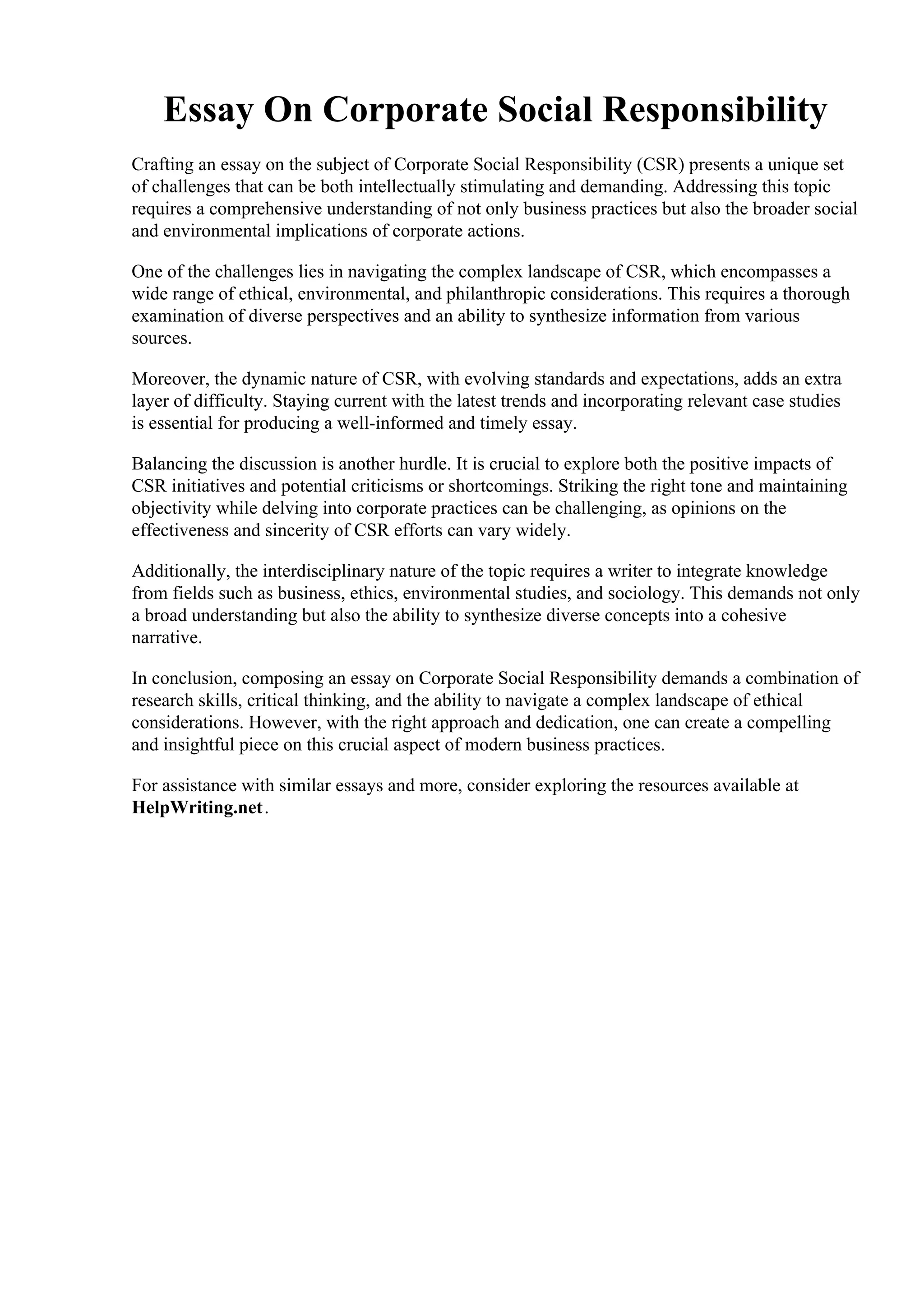 Essay On Corporate Social Responsibility

Crafting an essay on the subject of Corporate Social Responsibility (CSR) presents a unique set of challenges that can be both intellectually stimulating and demanding. Addressing this topic requires a comprehensive understanding of not only business practices but also the broader social and environmental implications of corporate actions.

One of the challenges lies in navigating the complex landscape of CSR, which encompasses a wide range of ethical, environmental, and philanthropic considerations. This requires a thorough examination of diverse perspectives and an ability to synthesize information from various sources.

Moreover, the dynamic nature of CSR, with evolving standards and expectations, adds an extra layer of difficulty. Staying current with the latest trends and incorporating relevant case studies is essential for producing a well-informed and timely essay.

Balancing the discussion is another hurdle. It is crucial to explore both the positive impacts of CSR initiatives and potential criticisms or shortcomings. Striking the right tone and maintaining objectivity while delving into corporate practices can be challenging, as opinions on the effectiveness and sincerity of CSR efforts can vary widely.

Additionally, the interdisciplinary nature of the topic requires a writer to integrate knowledge from fields such as business, ethics, environmental studies, and sociology. This demands not only a broad understanding but also the ability to synthesize diverse concepts into a cohesive narrative.

In conclusion, composing an essay on Corporate Social Responsibility demands a combination of research skills, critical thinking, and the ability to navigate a complex landscape of ethical considerations. However, with the right approach and dedication, one can create a compelling and insightful piece on this crucial aspect of modern business practices.

For assistance with similar essays and more, consider exploring the resources available at HelpWriting.net.